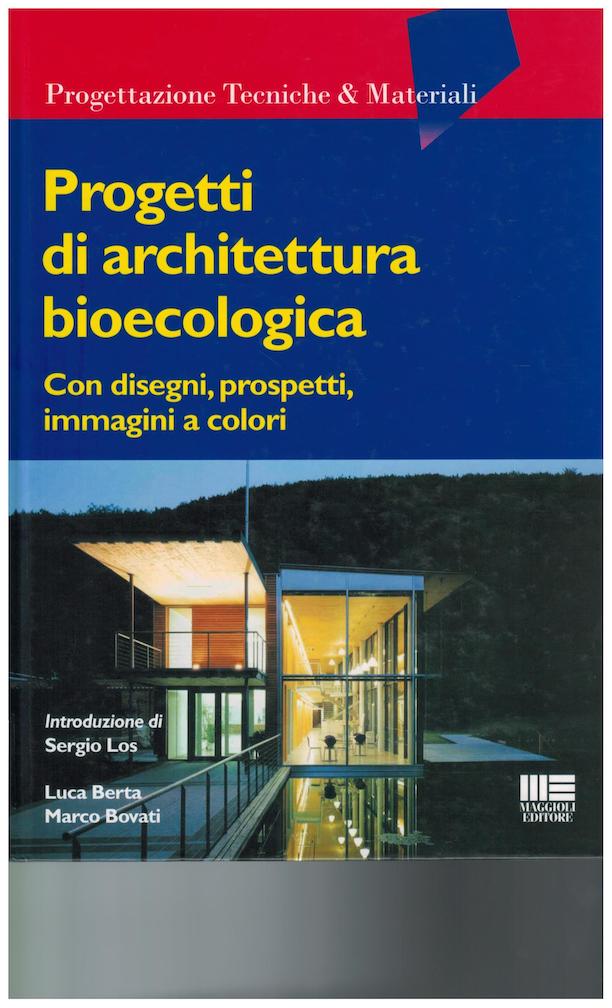 Progettazione Tecniche & Materiali

Progetti di architettura bioecologica

Con disegni, prospetti, immagini a colori

Introduzione di
Sergio Los

Luca Berta
Marco Bovati

MAGGIOLI EDITORE